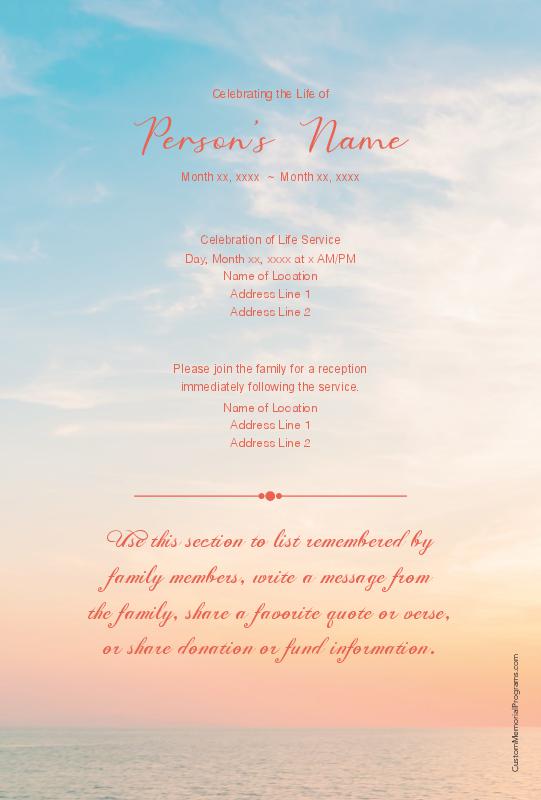 Celebrating the Life of

Person's Name

Month xx, xxxx ~ Month xx, xxxx

Celebration of Life Service
Day, Month xx, xxxx at x AM/PM
Name of Location
Address Line 1
Address Line 2

Please join the family for a reception immediately following the service.

Name of Location
Address Line 1
Address Line 2

Use this section to list remembered by family members, write a message from the family, share a favorite quote or verse, or share donation or fund information.

CustomMemorialPrograms.com